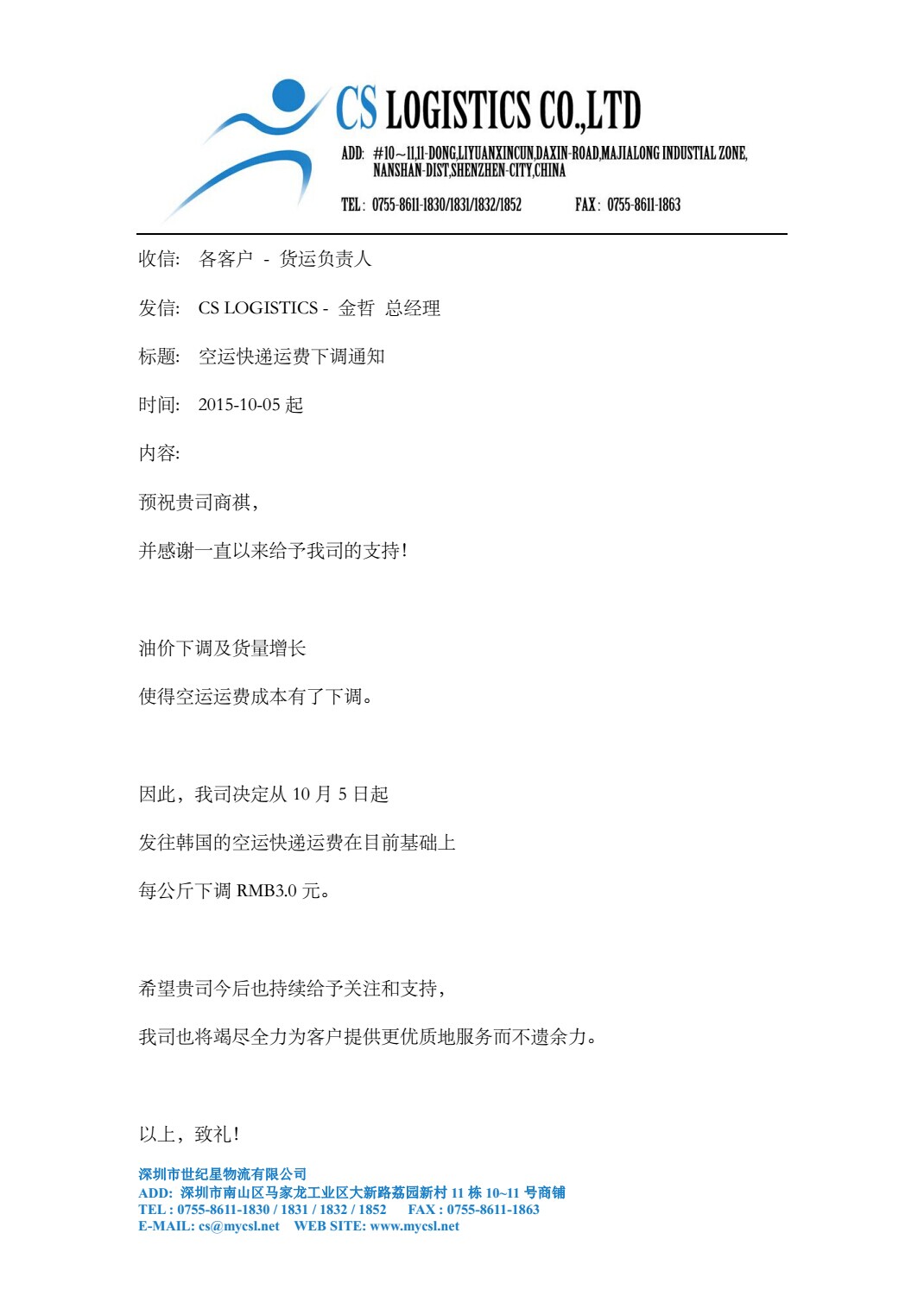 CS LOGISTICS CO.,LTD

ADD: #10~11,11-DONG,LIYUANXINCUN,DAXIN-ROAD,MAJIALONG INDUSTIAL ZONE, NANSHAN-DIST,SHENZHEN-CITY,CHINA

TEL: 0755-8611-1830/1831/1832/1852 FAX: 0755-8611-1863

收信: 各客户 - 货运负责人

发信: CS LOGISTICS - 金哲 总经理

标题: 空运快递运费下调通知

时间: 2015-10-05 起

内容:

预祝贵司商祺,

并感谢一直以来给予我司的支持!

油价下调及货量增长

使得空运运费成本有了下调。

因此,我司决定从 10 月 5 日起

发往韩国的空运快递运费在目前基础上

每公斤下调 RMB3.0 元。

希望贵司今后也持续给予关注和支持,

我司也将竭尽全力为客户提供更优质地服务而不遗余力。

以上,致礼!

深圳市世纪星物流有限公司
ADD: 深圳市南山区马家龙工业区大新路荔园新村 11 栋 10~11 号商铺
TEL : 0755-8611-1830 / 1831 / 1832 / 1852 FAX : 0755-8611-1863
E-MAIL: cs@mycsl.net WEB SITE: www.mycsl.net